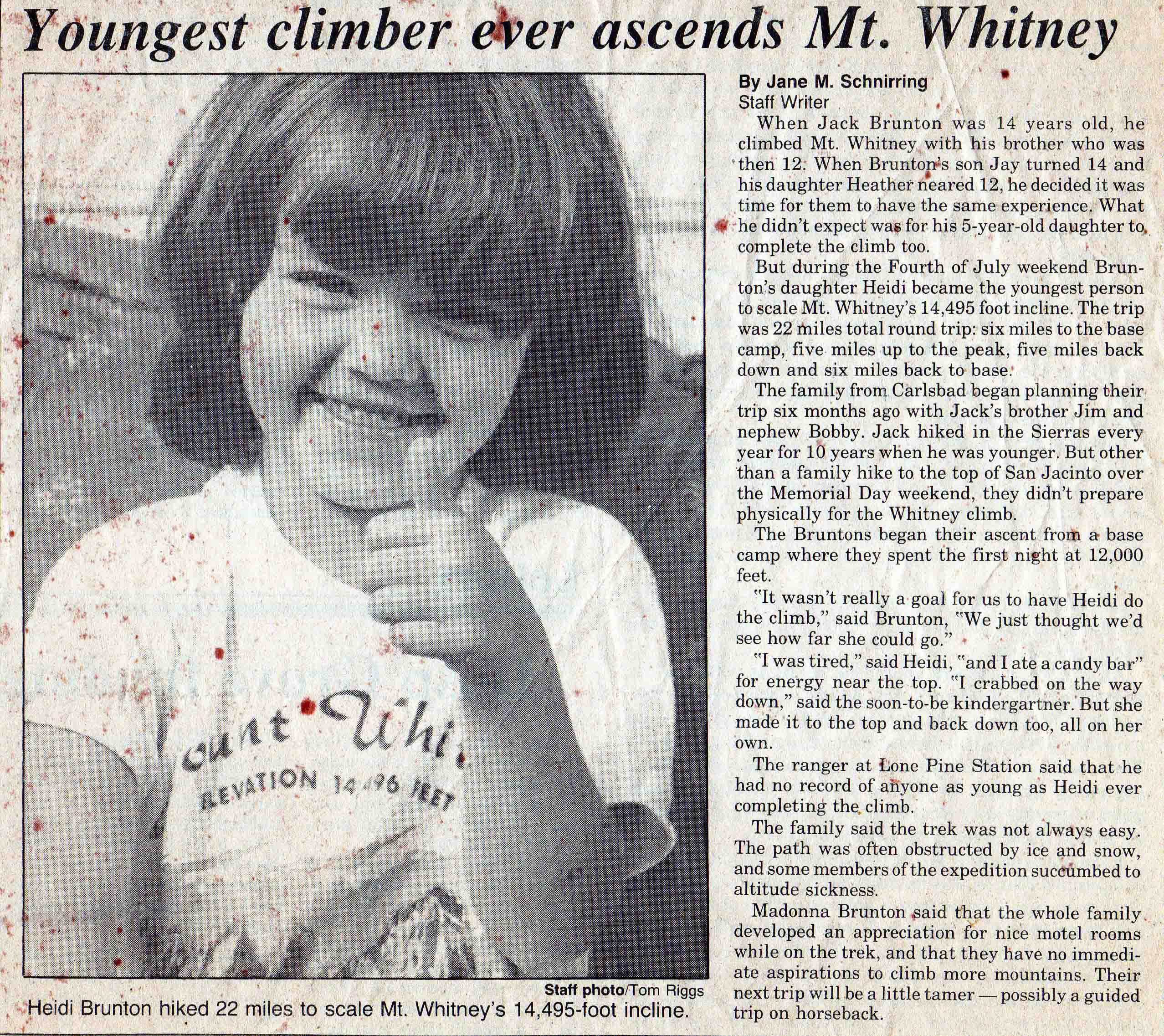 Youngest climber ever ascends Mt. Whitney

ount Whi
ELEVATION 14,496 FEET

Staff photo/Tom Riggs
Heidi Brunton hiked 22 miles to scale Mt. Whitney's 14,495-foot incline.

By Jane M. Schnirring
Staff Writer

When Jack Brunton was 14 years old, he climbed Mt. Whitney with his brother who was then 12. When Brunton's son Jay turned 14 and his daughter Heather neared 12, he decided it was time for them to have the same experience. What he didn't expect was for his 5-year-old daughter to complete the climb too.

But during the Fourth of July weekend Brunton's daughter Heidi became the youngest person to scale Mt. Whitney's 14,495 foot incline. The trip was 22 miles total round trip: six miles to the base camp, five miles up to the peak, five miles back down and six miles back to base.

The family from Carlsbad began planning their trip six months ago with Jack's brother Jim and nephew Bobby. Jack hiked in the Sierras every year for 10 years when he was younger. But other than a family hike to the top of San Jacinto over the Memorial Day weekend, they didn't prepare physically for the Whitney climb.

The Bruntons began their ascent from a base camp where they spent the first night at 12,000 feet.

"It wasn't really a goal for us to have Heidi do the climb," said Brunton, "We just thought we'd see how far she could go."

"I was tired," said Heidi, "and I ate a candy bar" for energy near the top. "I crabbed on the way down," said the soon-to-be kindergartner. But she made it to the top and back down too, all on her own.

The ranger at Lone Pine Station said that he had no record of anyone as young as Heidi ever completing the climb.

The family said the trek was not always easy. The path was often obstructed by ice and snow, and some members of the expedition succumbed to altitude sickness.

Madonna Brunton said that the whole family developed an appreciation for nice motel rooms while on the trek, and that they have no immediate aspirations to climb more mountains. Their next trip will be a little tamer — possibly a guided trip on horseback.